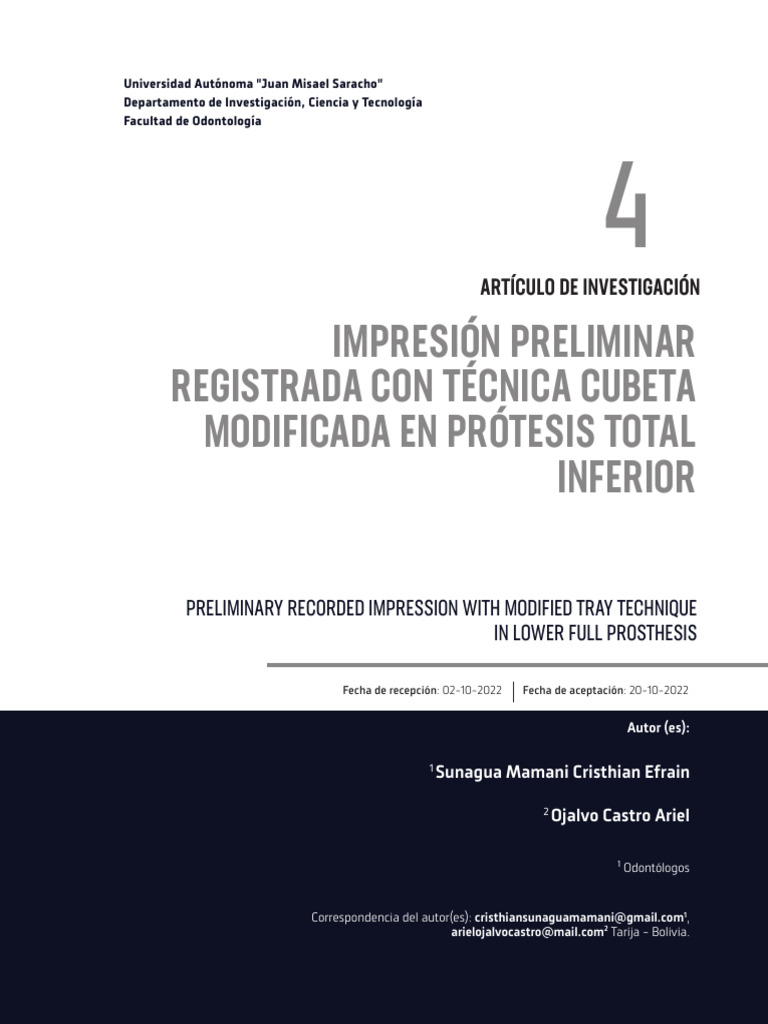 Universidad Autónoma "Juan Misael Saracho"
Departamento de Investigación, Ciencia y Tecnología
Facultad de Odontología

4

ARTÍCULO DE INVESTIGACIÓN

IMPRESIÓN PRELIMINAR REGISTRADA CON TÉCNICA CUBETA MODIFICADA EN PRÓTESIS TOTAL INFERIOR

PRELIMINARY RECORDED IMPRESSION WITH MODIFIED TRAY TECHNIQUE IN LOWER FULL PROSTHESIS

Fecha de recepción: 02-10-2022 | Fecha de aceptación: 20-10-2022

Autor (es):

$^1$Sunagua Mamani Cristhian Efrain

$^2$Ojalvo Castro Ariel

$^1$ Odontólogos

Correspondencia del autor(es): cristhiansunaguamamani@gmail.com$^1$, arielojalvocastro@mail.com$^2$ Tarija – Bolivia.